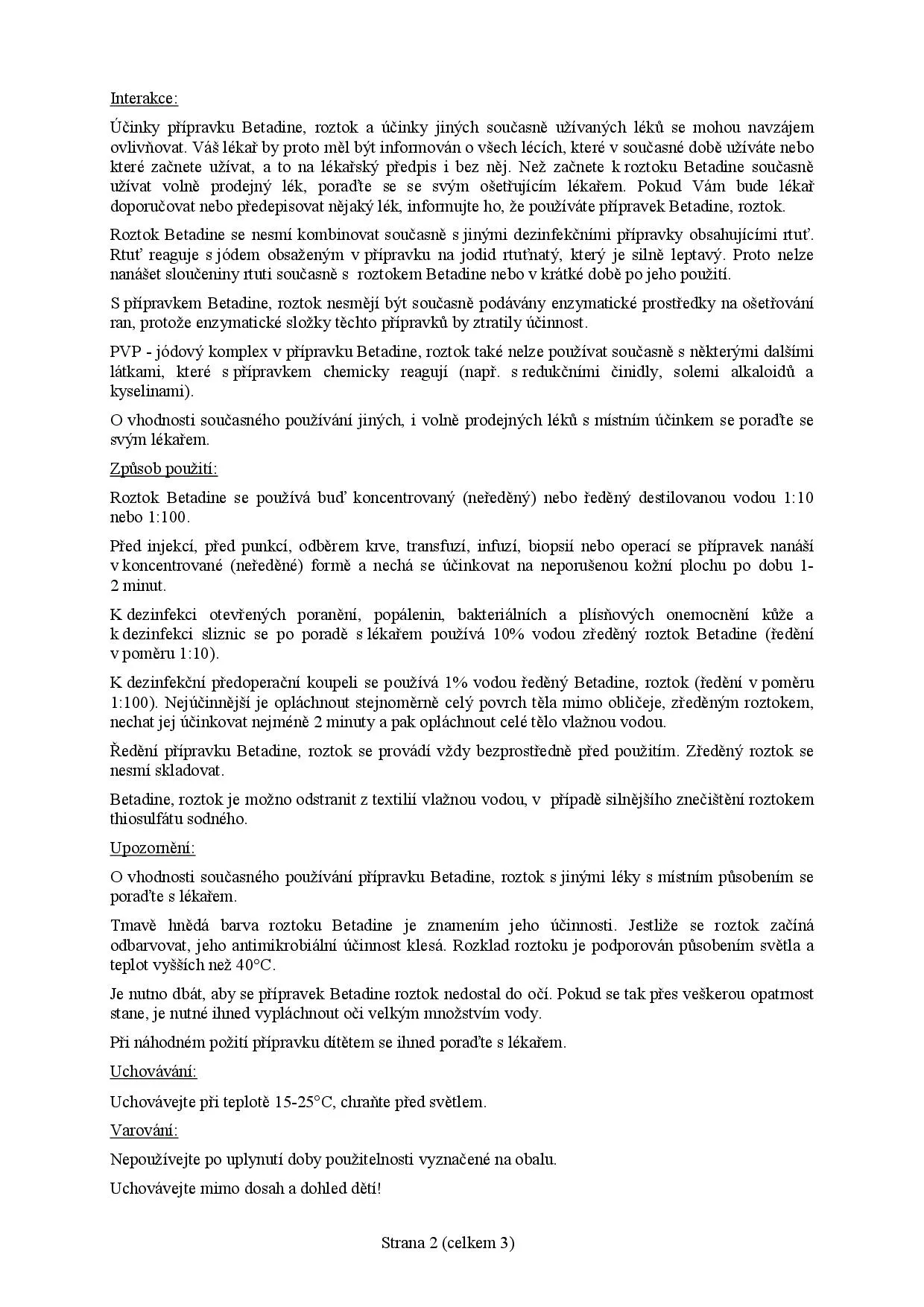 Interakce:

Účinky přípravku Betadine, roztok a účinky jiných současně užívaných léků se mohou navzájem ovlivňovat. Váš lékař by proto měl být informován o všech lécích, které v současné době užíváte nebo které začnete užívat, a to na lékařský předpis i bez něj. Než začnete k roztoku Betadine současně užívat volně prodejný lék, poraďte se se svým ošetřujícím lékařem. Pokud Vám bude lékař doporučovat nebo předepisovat nějaký lék, informujte ho, že používáte přípravek Betadine, roztok.

Roztok Betadine se nesmí kombinovat současně s jinými dezinfekčními přípravky obsahujícími rtuť. Rtuť reaguje s jódem obsaženým v přípravku na jodid rtuťnatý, který je silně leptavý. Proto nelze nanášet sloučeniny rtuti současně s roztokem Betadine nebo v krátké době po jeho použití.

S přípravkem Betadine, roztok nesmějí být současně podávány enzymatické prostředky na ošetřování ran, protože enzymatické složky těchto přípravků by ztratily účinnost.

PVP - jódový komplex v přípravku Betadine, roztok také nelze používat současně s některými dalšími látkami, které s přípravkem chemicky reagují (např. s redukčními činidly, solemi alkaloidů a kyselinami).

O vhodnosti současného používání jiných, i volně prodejných léků s místním účinkem se poraďte se svým lékařem.

Způsob použití:

Roztok Betadine se používá buď koncentrovaný (neředěný) nebo ředěný destilovanou vodou 1:10 nebo 1:100.

Před injekcí, před punkcí, odběrem krve, transfuzí, infuzí, biopsií nebo operací se přípravek nanáší v koncentrované (neředěné) formě a nechá se účinkovat na neporušenou kožní plochu po dobu 1-2 minut.

K dezinfekci otevřených poranění, popálenin, bakteriálních a plísňových onemocnění kůže a k dezinfekci sliznic se po poradě s lékařem používá 10% vodou zředěný roztok Betadine (ředění v poměru 1:10).

K dezinfekční předoperační koupeli se používá 1% vodou ředěný Betadine, roztok (ředění v poměru 1:100). Nejúčinnější je opláchnout stejnoměrně celý povrch těla mimo obličeje, zředěným roztokem, nechat jej účinkovat nejméně 2 minuty a pak opláchnout celé tělo vlažnou vodou.

Ředění přípravku Betadine, roztok se provádí vždy bezprostředně před použitím. Zředěný roztok se nesmí skladovat.

Betadine, roztok je možno odstranit z textilií vlažnou vodou, v případě silnějšího znečištění roztokem thiosulfátu sodného.

Upozornění:

O vhodnosti současného používání přípravku Betadine, roztok s jinými léky s místním působením se poraďte s lékařem.

Tmavě hnědá barva roztoku Betadine je znamením jeho účinnosti. Jestliže se roztok začíná odbarvovat, jeho antimikrobiální účinnost klesá. Rozklad roztoku je podporován působením světla a teplot vyšších než 40°C.

Je nutno dbát, aby se přípravek Betadine roztok nedostal do očí. Pokud se tak přes veškerou opatrnost stane, je nutné ihned vypláchnout oči velkým množstvím vody.

Při náhodném požití přípravku dítětem se ihned poraďte s lékařem.

Uchovávání:

Uchovávejte při teplotě 15-25°C, chraňte před světlem.

Varování:

Nepoužívejte po uplynutí doby použitelnosti vyznačené na obalu.

Uchovávejte mimo dosah a dohled dětí!

Strana 2 (celkem 3)